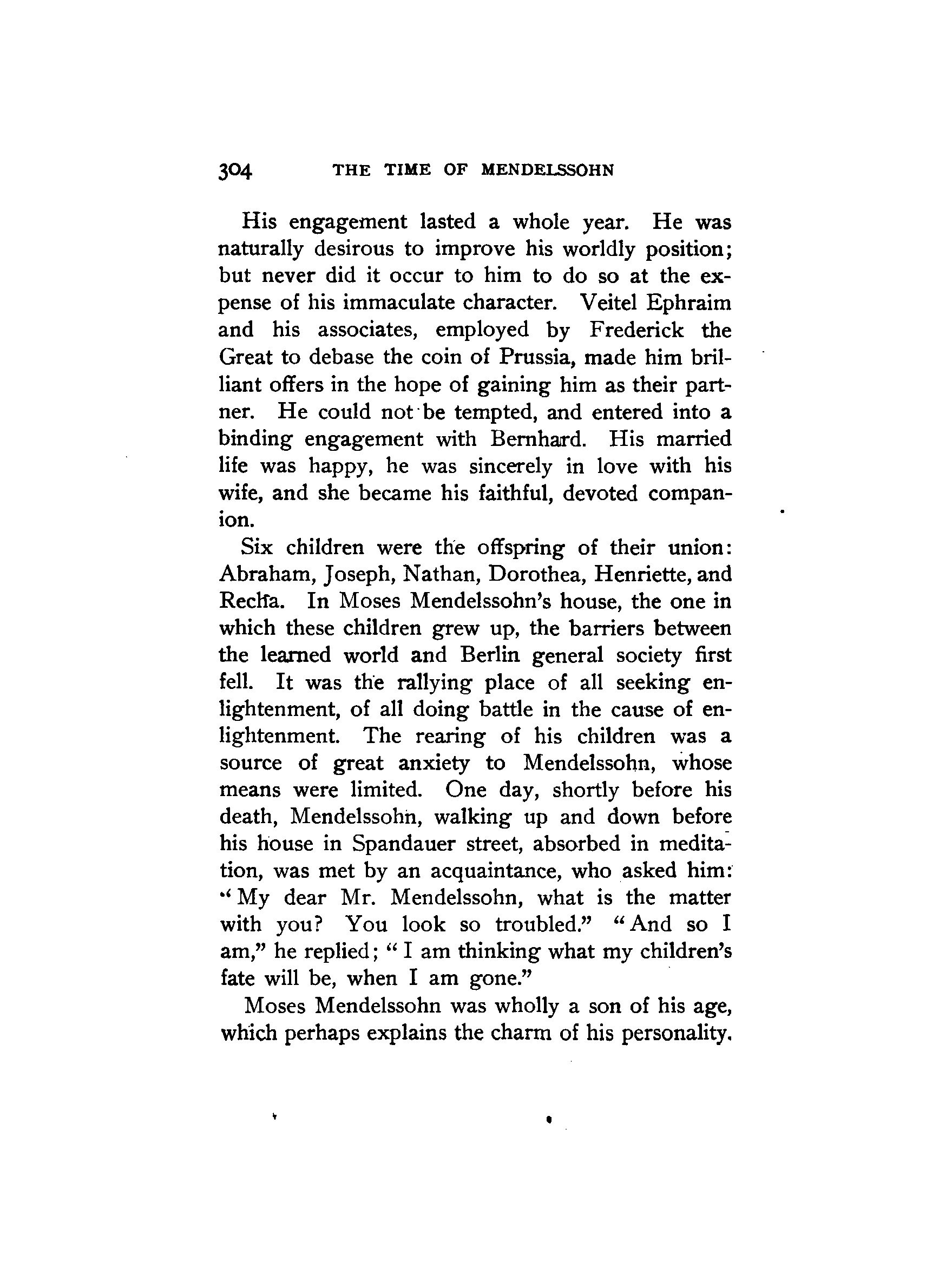 304 THE TIME OF MENDELSSOHN

His engagement lasted a whole year. He was naturally desirous to improve his worldly position; but never did it occur to him to do so at the expense of his immaculate character. Veitel Ephraim and his associates, employed by Frederick the Great to debase the coin of Prussia, made him brilliant offers in the hope of gaining him as their partner. He could not be tempted, and entered into a binding engagement with Bernhard. His married life was happy, he was sincerely in love with his wife, and she became his faithful, devoted companion.

Six children were the offspring of their union: Abraham, Joseph, Nathan, Dorothea, Henriette, and Recha. In Moses Mendelssohn's house, the one in which these children grew up, the barriers between the learned world and Berlin general society first fell. It was the rallying place of all seeking enlightenment, of all doing battle in the cause of enlightenment. The rearing of his children was a source of great anxiety to Mendelssohn, whose means were limited. One day, shortly before his death, Mendelssohn, walking up and down before his house in Spandauer street, absorbed in meditation, was met by an acquaintance, who asked him: "My dear Mr. Mendelssohn, what is the matter with you? You look so troubled." "And so I am," he replied; "I am thinking what my children's fate will be, when I am gone."

Moses Mendelssohn was wholly a son of his age, which perhaps explains the charm of his personality.